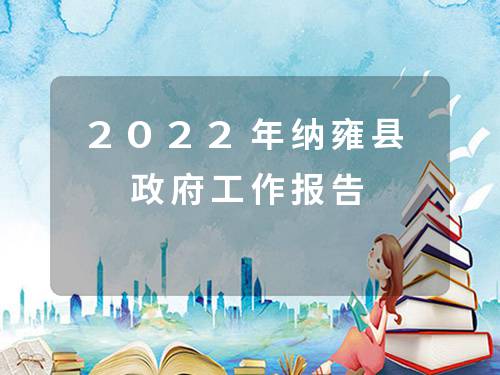 2022年纳雍县
政府工作报告